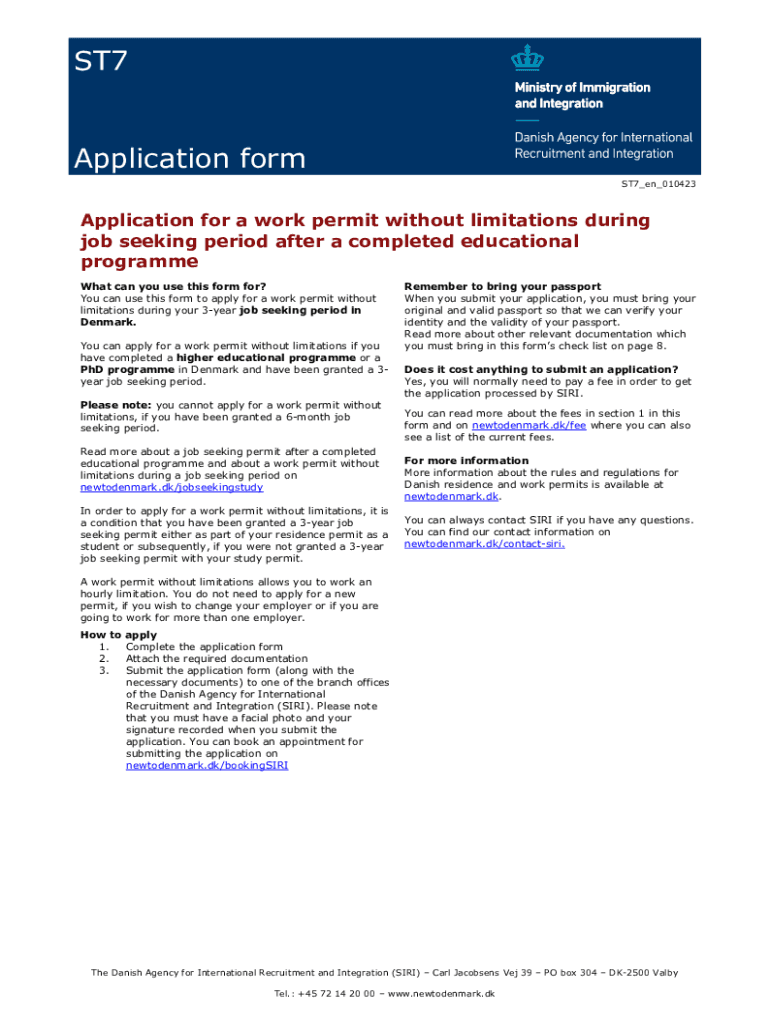 ST7

Application form

Ministry of Immigration and Integration

Danish Agency for International Recruitment and Integration

ST7_en_010423

Application for a work permit without limitations during job seeking period after a completed educational programme

What can you use this form for?
You can use this form to apply for a work permit without limitations during your 3-year job seeking period in Denmark.

You can apply for a work permit without limitations if you have completed a higher educational programme or a PhD programme in Denmark and have been granted a 3-year job seeking period.

Please note: you cannot apply for a work permit without limitations, if you have been granted a 6-month job seeking period.

Read more about a job seeking permit after a completed educational programme and about a work permit without limitations during a job seeking period on newtodenmark.dk/jobseekingstudy

In order to apply for a work permit without limitations, it is a condition that you have been granted a 3-year job seeking permit either as part of your residence permit as a student or subsequently, if you were not granted a 3-year job seeking permit with your study permit.

A work permit without limitations allows you to work an hourly limitation. You do not need to apply for a new permit, if you wish to change your employer or if you are going to work for more than one employer.

How to apply
1. Complete the application form
2. Attach the required documentation
3. Submit the application form (along with the necessary documents) to one of the branch offices of the Danish Agency for International Recruitment and Integration (SIRI). Please note that you must have a facial photo and your signature recorded when you submit the application. You can book an appointment for submitting the application on newtodenmark.dk/bookingSIRI

Remember to bring your passport
When you submit your application, you must bring your original and valid passport so that we can verify your identity and the validity of your passport.
Read more about other relevant documentation which you must bring in this form's check list on page 8.

Does it cost anything to submit an application?
Yes, you will normally need to pay a fee in order to get the application processed by SIRI.

You can read more about the fees in section 1 in this form and on newtodenmark.dk/fee where you can also see a list of the current fees.

For more information
More information about the rules and regulations for Danish residence and work permits is available at newtodenmark.dk.

You can always contact SIRI if you have any questions. You can find our contact information on newtodenmark.dk/contact-siri.

The Danish Agency for International Recruitment and Integration (SIRI) – Carl Jacobsens Vej 39 – PO box 304 – DK-2500 Valby

Tel.: +45 72 14 20 00 – www.newtodenmark.dk